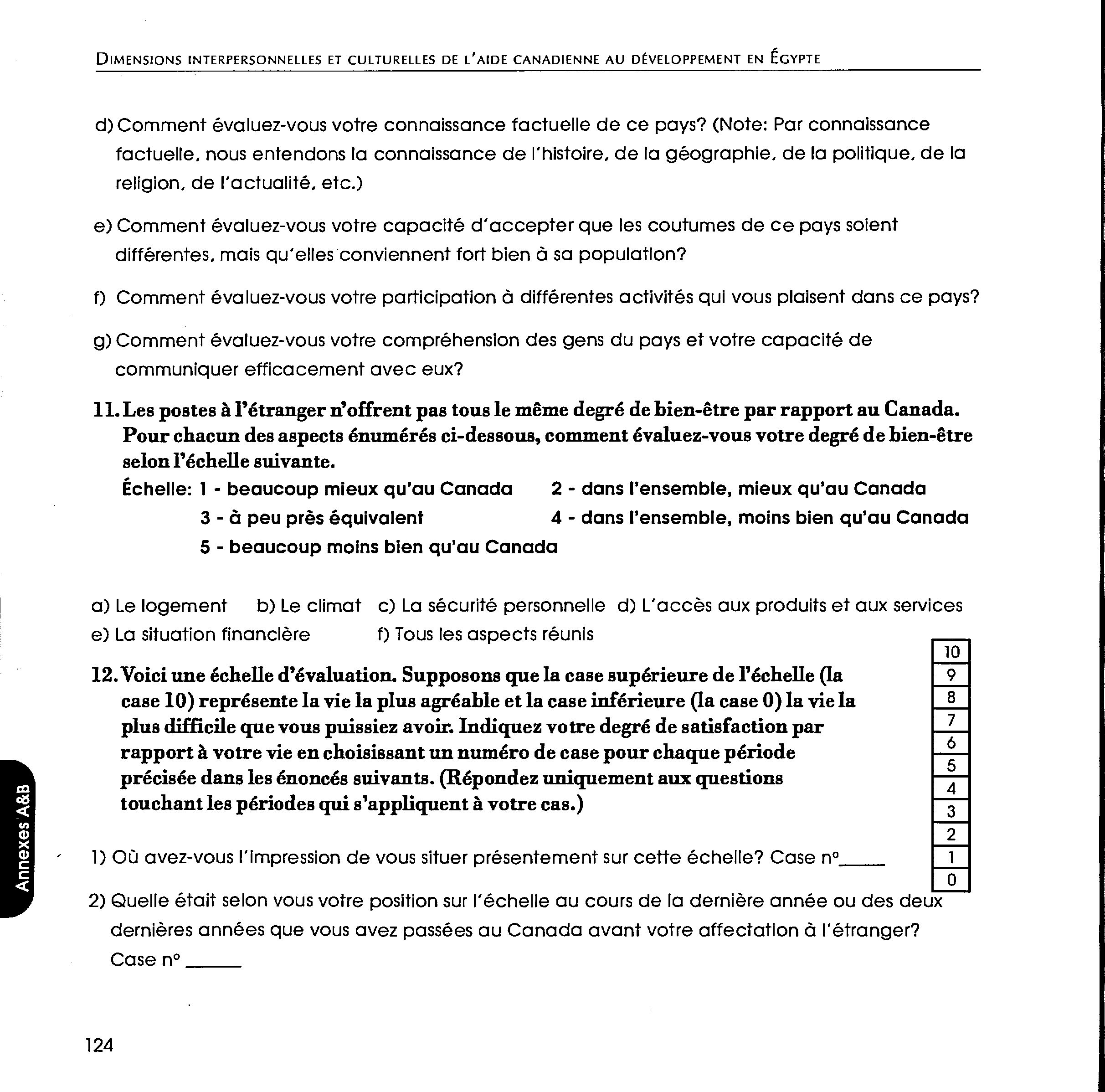 DIMENSIONS INTERPERSONNELLES ET CULTURELLES DE L'AIDE CANADIENNE AU DÉVELOPPEMENT EN ÉGYPTE

d) Comment évaluez-vous votre connaissance factuelle de ce pays? (Note: Par connaissance factuelle, nous entendons la connaissance de l'histoire, de la géographie, de la politique, de la religion, de l'actualité, etc.)

e) Comment évaluez-vous votre capacité d'accepter que les coutumes de ce pays soient différentes, mais qu'elles conviennent fort bien à sa population?

f) Comment évaluez-vous votre participation à différentes activités qui vous plaisent dans ce pays?

g) Comment évaluez-vous votre compréhension des gens du pays et votre capacité de communiquer efficacement avec eux?

11. Les postes à l'étranger n'offrent pas tous le même degré de bien-être par rapport au Canada. Pour chacun des aspects énumérés ci-dessous, comment évaluez-vous votre degré de bien-être selon l'échelle suivante.
Échelle: 1 - beaucoup mieux qu'au Canada 2 - dans l'ensemble, mieux qu'au Canada
3 - à peu près équivalent 4 - dans l'ensemble, moins bien qu'au Canada
5 - beaucoup moins bien qu'au Canada

a) Le logement b) Le climat c) La sécurité personnelle d) L'accès aux produits et aux services
e) La situation financière f) Tous les aspects réunis

12. Voici une échelle d'évaluation. Supposons que la case supérieure de l'échelle (la case 10) représente la vie la plus agréable et la case inférieure (la case 0) la vie la plus difficile que vous puissiez avoir. Indiquez votre degré de satisfaction par rapport à votre vie en choisissant un numéro de case pour chaque période précisée dans les énoncés suivants. (Répondez uniquement aux questions touchant les périodes qui s'appliquent à votre cas.)

10
9
8
7
6
5
4
3
2
1
0

1) Où avez-vous l'impression de vous situer présentement sur cette échelle? Case n°_____

2) Quelle était selon vous votre position sur l'échelle au cours de la dernière année ou des deux dernières années que vous avez passées au Canada avant votre affectation à l'étranger? Case n° _____

Annexes A&B

124